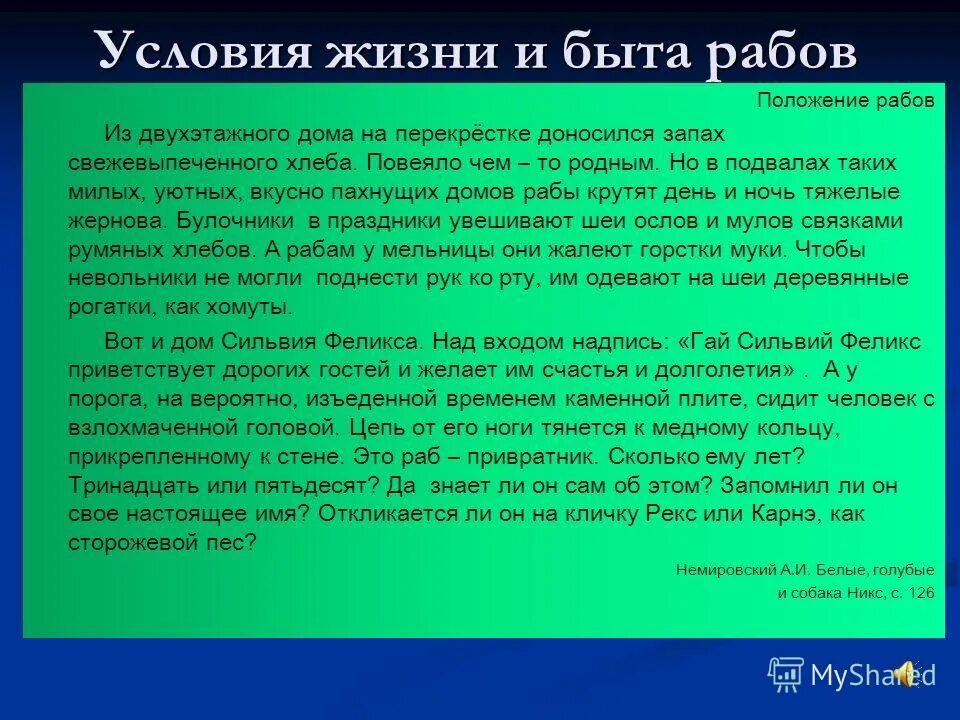 Условия жизни и быта рабов

Положение рабов

Из двухэтажного дома на перекрёстке доносился запах свежевыпеченного хлеба. Повеяло чем – то родным. Но в подвалах таких милых, уютных, вкусно пахнущих домов рабы крутят день и ночь тяжелые жернова. Булочники в праздники увешивают шеи ослов и мулов связками румяных хлебов. А рабам у мельницы они жалеют горстки муки. Чтобы невольники не могли поднести рук ко рту, им одевают на шеи деревянные рогатки, как хомуты.

Вот и дом Сильвия Феликса. Над входом надпись: «Гай Сильвий Феликс приветствует дорогих гостей и желает им счастья и долголетия» . А у порога, на вероятно, изъеденной временем каменной плите, сидит человек с взлохмаченной головой. Цепь от его ноги тянется к медному кольцу, прикрепленному к стене. Это раб – привратник. Сколько ему лет? Тринадцать или пятьдесят? Да знает ли он сам об этом? Запомнил ли он свое настоящее имя? Откликается ли он на кличку Рекс или Карнэ, как сторожевой пес?

Немировский А.И. Белые, голубые и собака Никс, с. 126

MyShared